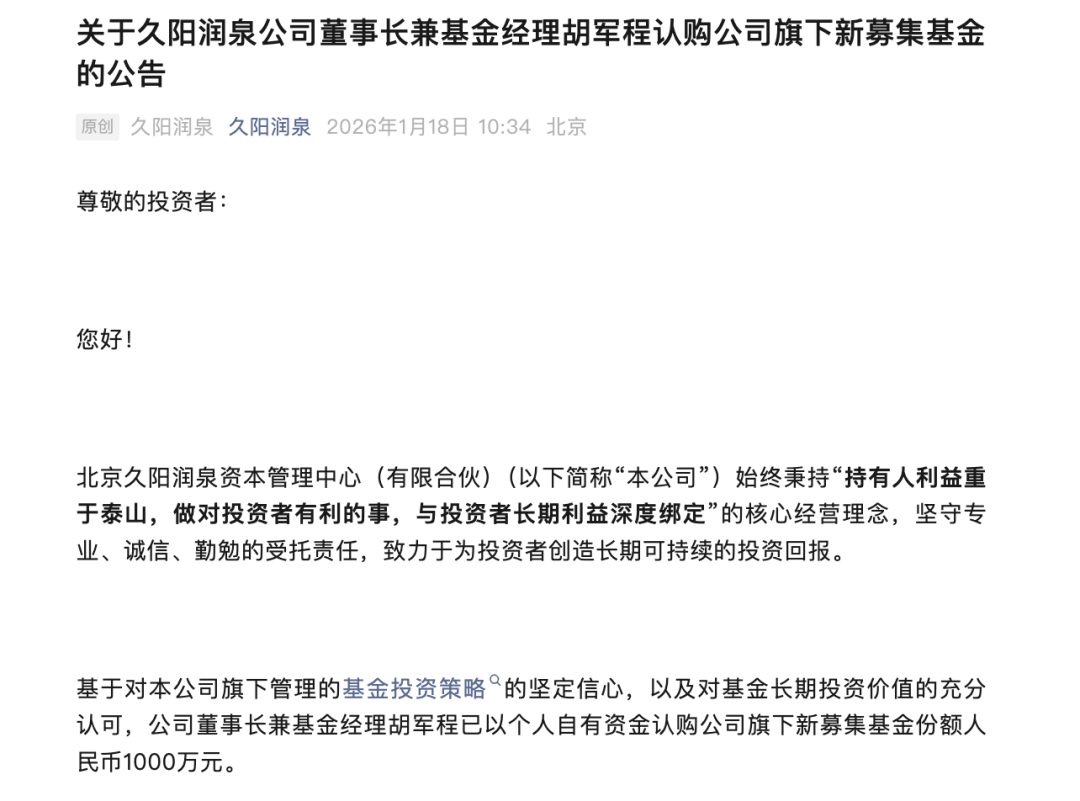 关于久阳润泉公司董事长兼基金经理胡军程认购公司旗下新募集基金的公告

原创 久阳润泉 久阳润泉 2026年1月18日 10:34 北京

尊敬的投资者：

您好！

北京久阳润泉资本管理中心（有限合伙）（以下简称“本公司”）始终秉持“持有人利益重于泰山，做对投资者有利的事，与投资者长期利益深度绑定”的核心经营理念，坚守专业、诚信、勤勉的受托责任，致力于为投资者创造长期可持续的投资回报。

基于对本公司旗下管理的基金投资策略的坚定信心，以及对基金长期投资价值的充分认可，公司董事长兼基金经理胡军程已以个人自有资金认购公司旗下新募集基金份额人民币1000万元。